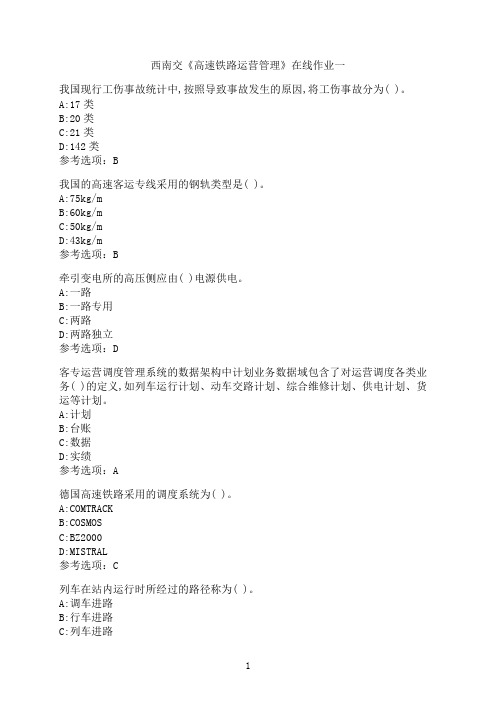 西南交《高速铁路运营管理》在线作业一

我国现行工伤事故统计中,按照导致事故发生的原因,将工伤事故分为( )。
A:17 类
B:20 类
C:21 类
D:142 类
参考选项：B

我国的高速客运专线采用的钢轨类型是( )。
A:75kg/m
B:60kg/m
C:50kg/m
D:43kg/m
参考选项：B

牵引变电所的高压侧应由( )电源供电。
A:一路
B:一路专用
C:两路
D:两路独立
参考选项：D

客专运营调度管理系统的数据架构中计划业务数据域包含了对运营调度各类业务( )的定义,如列车运行计划、动车交路计划、综合维修计划、供电计划、货运等计划。
A:计划
B:台账
C:数据
D:实绩
参考选项：A

德国高速铁路采用的调度系统为( )。
A:COMTRACK
B:COSMOS
C:BZ2000
D:MISTRAL
参考选项：C

列车在站内运行时所经过的路径称为( )。
A:调车进路
B:行车进路
C:列车进路

1